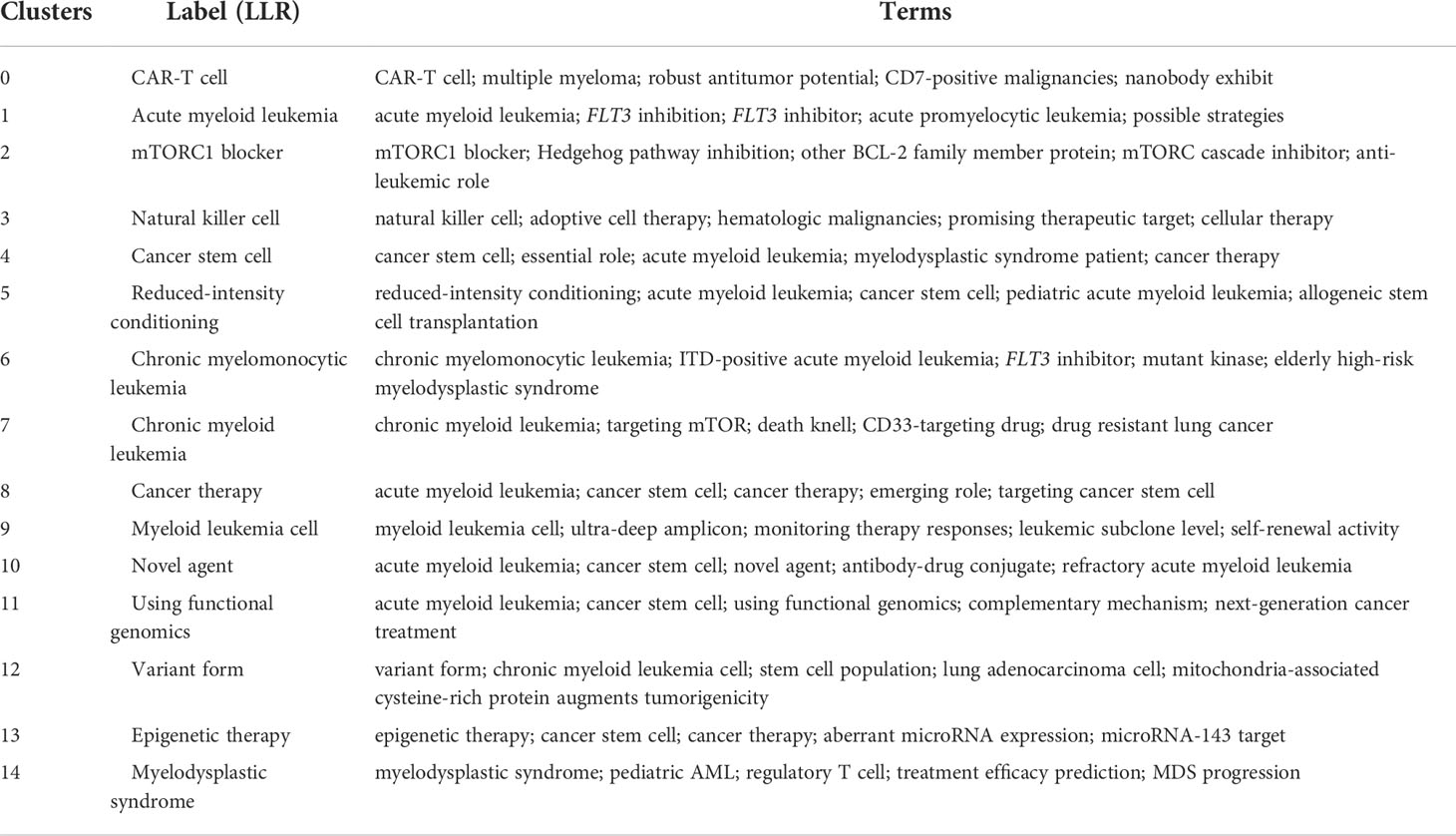 | Clusters | Label (LLR) | Terms |
|---|---|---|
| 0 | CAR-T cell | CAR-T cell; multiple myeloma; robust antitumor potential; CD7-positive malignancies; nanobody exhibit |
| 1 | Acute myeloid leukemia | acute myeloid leukemia; FLT3 inhibition; FLT3 inhibitor; acute promyelocytic leukemia; possible strategies |
| 2 | mTORC1 blocker | mTORC1 blocker; Hedgehog pathway inhibition; other BCL-2 family member protein; mTORC cascade inhibitor; anti-leukemic role |
| 3 | Natural killer cell | natural killer cell; adoptive cell therapy; hematologic malignancies; promising therapeutic target; cellular therapy |
| 4 | Cancer stem cell | cancer stem cell; essential role; acute myeloid leukemia; myelodysplastic syndrome patient; cancer therapy |
| 5 | Reduced-intensity conditioning | reduced-intensity conditioning; acute myeloid leukemia; cancer stem cell; pediatric acute myeloid leukemia; allogeneic stem cell transplantation |
| 6 | Chronic myelomonocytic leukemia | chronic myelomonocytic leukemia; ITD-positive acute myeloid leukemia; FLT3 inhibitor; mutant kinase; elderly high-risk myelodysplastic syndrome |
| 7 | Chronic myeloid leukemia | chronic myeloid leukemia; targeting mTOR; death knell; CD33-targeting drug; drug resistant lung cancer |
| 8 | Cancer therapy | acute myeloid leukemia; cancer stem cell; cancer therapy; emerging role; targeting cancer stem cell |
| 9 | Myeloid leukemia cell | myeloid leukemia cell; ultra-deep amplicon; monitoring therapy responses; leukemic subclone level; self-renewal activity |
| 10 | Novel agent | acute myeloid leukemia; cancer stem cell; novel agent; antibody-drug conjugate; refractory acute myeloid leukemia |
| 11 | Using functional genomics | acute myeloid leukemia; cancer stem cell; using functional genomics; complementary mechanism; next-generation cancer treatment |
| 12 | Variant form | variant form; chronic myeloid leukemia cell; stem cell population; lung adenocarcinoma cell; mitochondria-associated cysteine-rich protein augments tumorigenicity |
| 13 | Epigenetic therapy | epigenetic therapy; cancer stem cell; cancer therapy; aberrant microRNA expression; microRNA-143 target |
| 14 | Myelodysplastic syndrome | myelodysplastic syndrome; pediatric AML; regulatory T cell; treatment efficacy prediction; MDS progression |